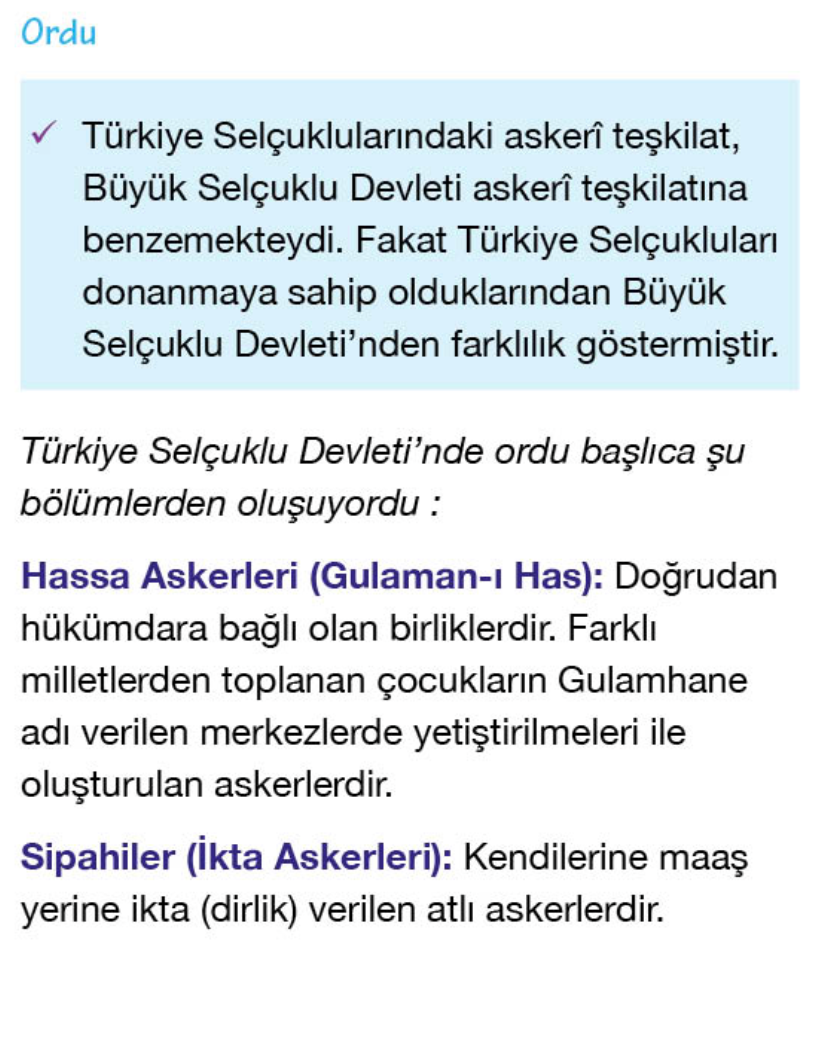 Ordu

✓ Türkiye Selçuklularındaki askerî teşkilat, Büyük Selçuklu Devleti askerî teşkilatına benzemekteydi. Fakat Türkiye Selçukluları donanmaya sahip olduklarından Büyük Selçuklu Devleti'nden farklılık göstermiştir.

Türkiye Selçuklu Devleti'nde ordu başlıca şu bölümlerden oluşuyordu :

Hassa Askerleri (Gulaman-ı Has): Doğrudan hükümdara bağlı olan birliklerdir. Farklı milletlerden toplanan çocukların Gulamhane adı verilen merkezlerde yetiştirilmeleri ile oluşturulan askerlerdir.

Sipahiler (İkta Askerleri): Kendilerine maaş yerine ikta (dirlik) verilen atlı askerlerdir.